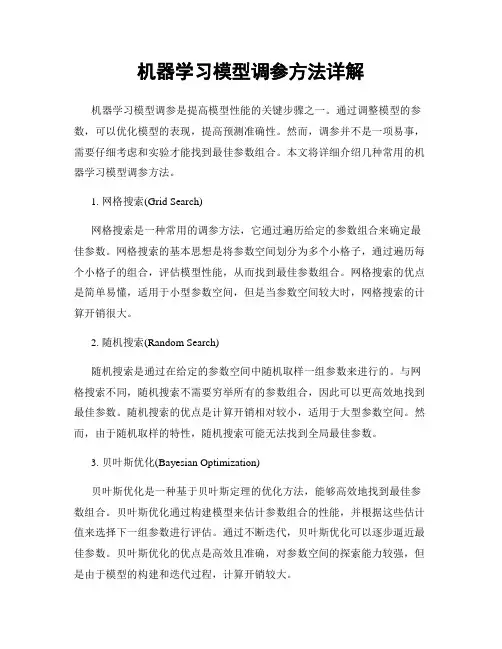 机器学习模型调参方法详解

机器学习模型调参是提高模型性能的关键步骤之一。通过调整模型的参数，可以优化模型的表现，提高预测准确性。然而，调参并不是一项易事，需要仔细考虑和实验才能找到最佳参数组合。本文将详细介绍几种常用的机器学习模型调参方法。

1. 网格搜索(Grid Search)

网格搜索是一种常用的调参方法，它通过遍历给定的参数组合来确定最佳参数。网格搜索的基本思想是将参数空间划分为多个小格子，通过遍历每个小格子的组合，评估模型性能，从而找到最佳参数组合。网格搜索的优点是简单易懂，适用于小型参数空间，但是当参数空间较大时，网格搜索的计算开销很大。

2. 随机搜索(Random Search)

随机搜索是通过在给定的参数空间中随机取样一组参数来进行的。与网格搜索不同，随机搜索不需要穷举所有的参数组合，因此可以更高效地找到最佳参数。随机搜索的优点是计算开销相对较小，适用于大型参数空间。然而，由于随机取样的特性，随机搜索可能无法找到全局最佳参数。

3. 贝叶斯优化(Bayesian Optimization)

贝叶斯优化是一种基于贝叶斯定理的优化方法，能够高效地找到最佳参数组合。贝叶斯优化通过构建模型来估计参数组合的性能，并根据这些估计值来选择下一组参数进行评估。通过不断迭代，贝叶斯优化可以逐步逼近最佳参数。贝叶斯优化的优点是高效且准确，对参数空间的探索能力较强，但是由于模型的构建和迭代过程，计算开销较大。